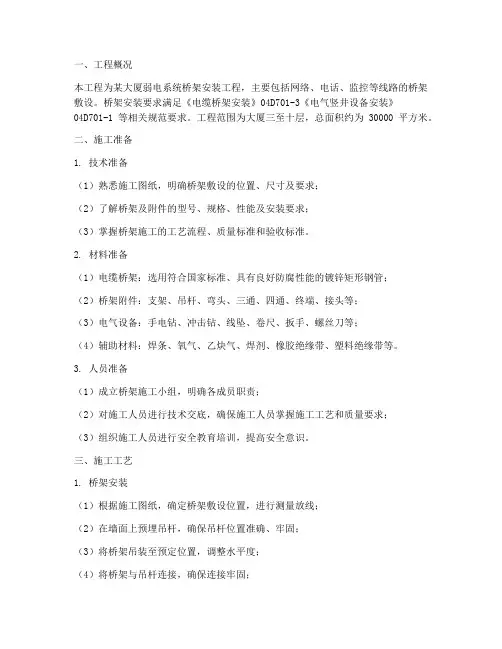 一、工程概况

本工程为某大厦弱电系统桥架安装工程，主要包括网络、电话、监控等线路的桥架敷设。桥架安装要求满足《电缆桥架安装》04D701-3《电气竖井设备安装》04D701-1 等相关规范要求。工程范围为大厦三至十层，总面积约为 30000 平方米。

二、施工准备

1. 技术准备

（1）熟悉施工图纸，明确桥架敷设的位置、尺寸及要求；

（2）了解桥架及附件的型号、规格、性能及安装要求；

（3）掌握桥架施工的工艺流程、质量标准和验收标准。

2. 材料准备

（1）电缆桥架：选用符合国家标准、具有良好防腐性能的镀锌矩形钢管；

（2）桥架附件：支架、吊杆、弯头、三通、四通、终端、接头等；

（3）电气设备：手电钻、冲击钻、线坠、卷尺、扳手、螺丝刀等；

（4）辅助材料：焊条、氧气、乙炔气、焊剂、橡胶绝缘带、塑料绝缘带等。

3. 人员准备

（1）成立桥架施工小组，明确各成员职责；

（2）对施工人员进行技术交底，确保施工人员掌握施工工艺和质量要求；

（3）组织施工人员进行安全教育培训，提高安全意识。

三、施工工艺

1. 桥架安装

（1）根据施工图纸，确定桥架敷设位置，进行测量放线；

（2）在墙面上预埋吊杆，确保吊杆位置准确、牢固；

（3）将桥架吊装至预定位置，调整水平度；

（4）将桥架与吊杆连接，确保连接牢固；